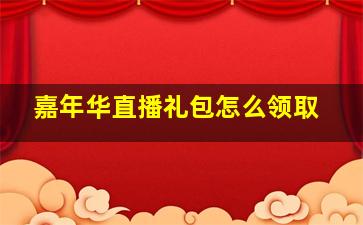 嘉年华直播礼包怎么领取